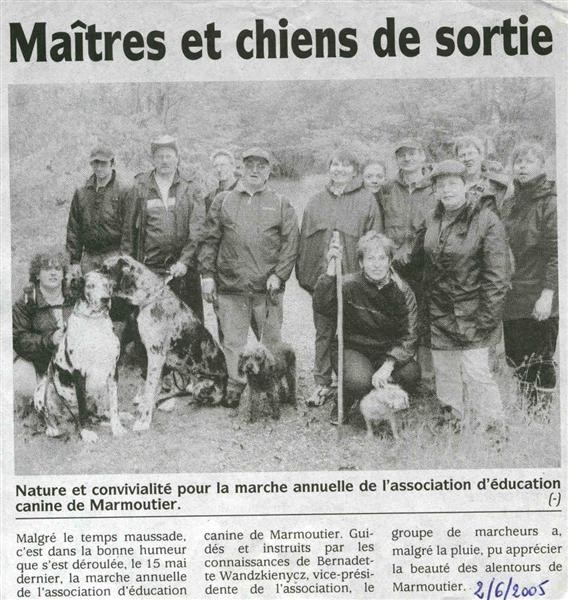 Maîtres et chiens de sortie

Nature et convivialité pour la marche annuelle de l'association d'éducation canine de Marmoutier.

(-)

Malgré le temps maussade, c'est dans la bonne humeur que s'est déroulée, le 15 mai dernier, la marche annuelle de l'association d'éducation canine de Marmoutier. Guidés et instruits par les connaissances de Bernadette Wandzkienycz, vice-présidente de l'association, le groupe de marcheurs a, malgré la pluie, pu apprécier la beauté des alentours de Marmoutier.

2/6/2005